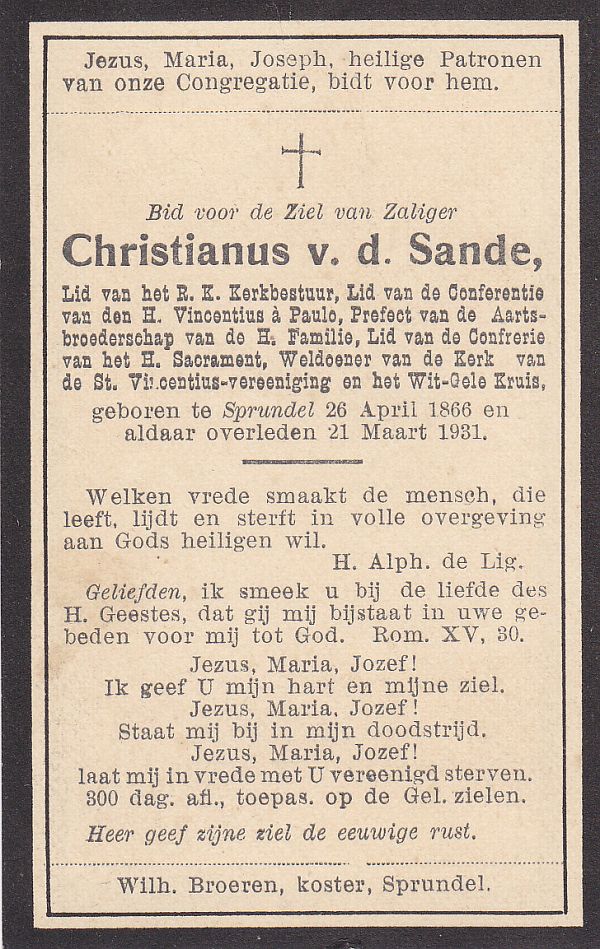 Jezus, Maria, Joseph, heilige Patronen van onze Congregatie, bidt voor hem.

Bid voor de Ziel van Zaliger

Christianus v. d. Sande,

Lid van het R. K. Kerkbestuur, Lid van de Conferentie van den H. Vincentius à Paulo, Prefect van de Aartsbroederschap van de H. Familie, Lid van de Confrerie van het H. Sacrament, Weldoener van de Kerk van de St. Vincentius-vereeniging en het Wit-Gele Kruis,

geboren te Sprundel 26 April 1866 en aldaar overleden 21 Maart 1931.

Welken vrede smaakt de mensch, die leeft, lijdt en sterft in volle overgeving aan Gods heiligen wil.

H. Alph. de Lig.

Geliefden, ik smeek u bij de liefde des H. Geestes, dat gij mij bijstaat in uwe gebeden voor mij tot God. Rom. XV, 30.

Jezus, Maria, Jozef!
Ik geef U mijn hart en mijne ziel.
Jezus, Maria, Jozef!
Staat mij bij in mijn doodstrijd.
Jezus, Maria, Jozef!
laat mij in vrede met U vereenigd sterven.
300 dag. afl., toepas. op de Gel. zielen.

Heer geef zijne ziel de eeuwige rust.

Wilh. Broeren, koster, Sprundel.